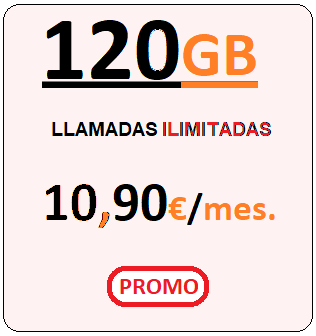 120GB

LLAMADAS ILIMITADAS

10,90€/mes.

PROMO